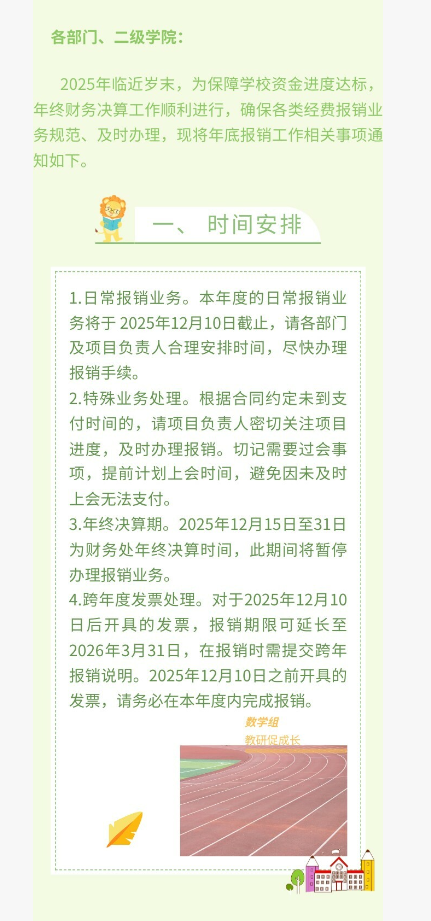 各部门、二级学院：

2025年临近岁末，为保障学校资金进度达标，年终财务决算工作顺利进行，确保各类经费报销业务规范、及时办理，现将年底报销工作相关事项通知如下。

一、 时间安排

1.日常报销业务。本年度的日常报销业务将于 2025年12月10日截止，请各部门及项目负责人合理安排时间，尽快办理报销手续。

2.特殊业务处理。根据合同约定未到支付时间的，请项目负责人密切关注项目进度，及时办理报销。切记需要过会事项，提前计划上会时间，避免因未及时上会无法支付。

3.年终决算期。2025年12月15日至31日为财务处年终决算时间，此期间将暂停办理报销业务。

4.跨年度发票处理。对于2025年12月10日后开具的发票，报销期限可延长至2026年3月31日，在报销时需提交跨年报销说明。2025年12月10日之前开具的发票，请务必在本年度内完成报销。

数学组
教研促成长